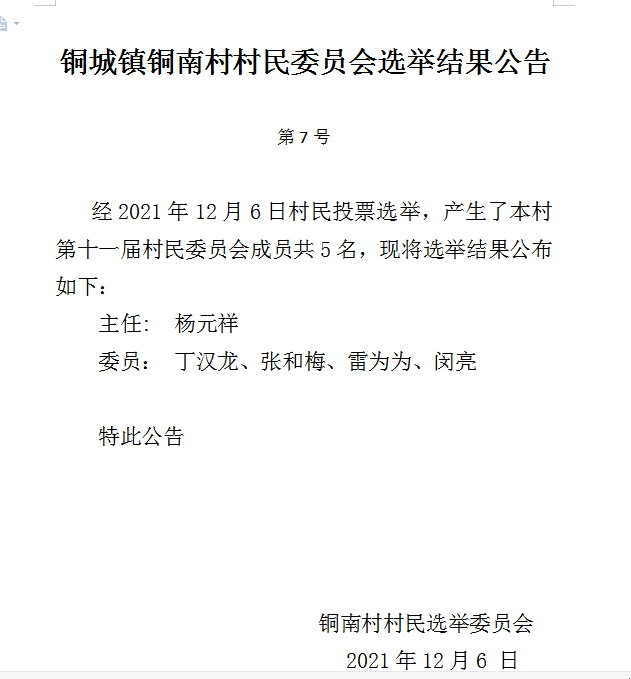 铜城镇铜南村村民委员会选举结果公告

第 7 号

经 2021 年 12 月 6 日村民投票选举，产生了本村第十一届村民委员会成员共 5 名，现将选举结果公布如下：

主任： 杨元祥

委员： 丁汉龙、张和梅、雷为为、闵亮

特此公告

铜南村村民选举委员会

2021 年 12 月 6 日